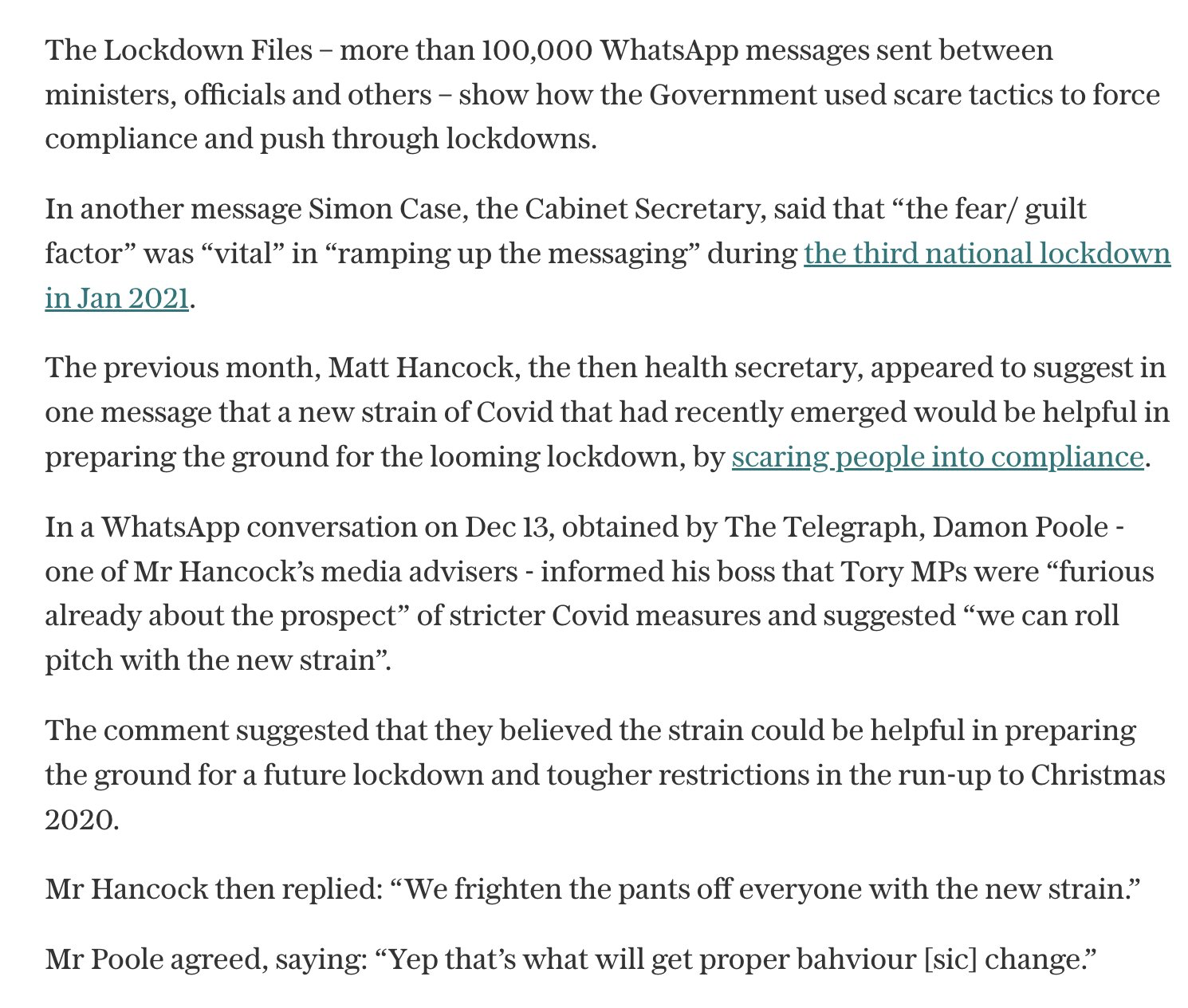 The Lockdown Files – more than 100,000 WhatsApp messages sent between ministers, officials and others – show how the Government used scare tactics to force compliance and push through lockdowns.

In another message Simon Case, the Cabinet Secretary, said that “the fear/ guilt factor” was “vital” in “ramping up the messaging” during the third national lockdown in Jan 2021.

The previous month, Matt Hancock, the then health secretary, appeared to suggest in one message that a new strain of Covid that had recently emerged would be helpful in preparing the ground for the looming lockdown, by scaring people into compliance.

In a WhatsApp conversation on Dec 13, obtained by The Telegraph, Damon Poole - one of Mr Hancock’s media advisers - informed his boss that Tory MPs were “furious already about the prospect” of stricter Covid measures and suggested “we can roll pitch with the new strain”.

The comment suggested that they believed the strain could be helpful in preparing the ground for a future lockdown and tougher restrictions in the run-up to Christmas 2020.

Mr Hancock then replied: “We frighten the pants off everyone with the new strain.”

Mr Poole agreed, saying: “Yep that’s what will get proper bahviour [sic] change.”